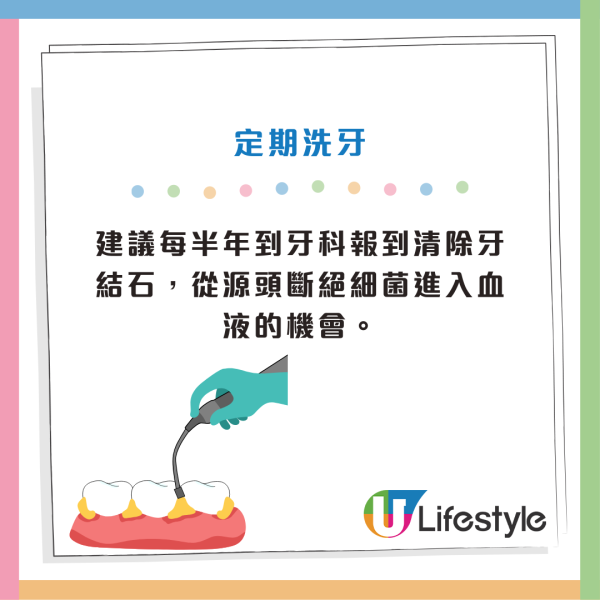 定期洗牙

建議每半年到牙科報到清除牙結石，從源頭斷絕細菌進入血液的機會。

U Lifestyle